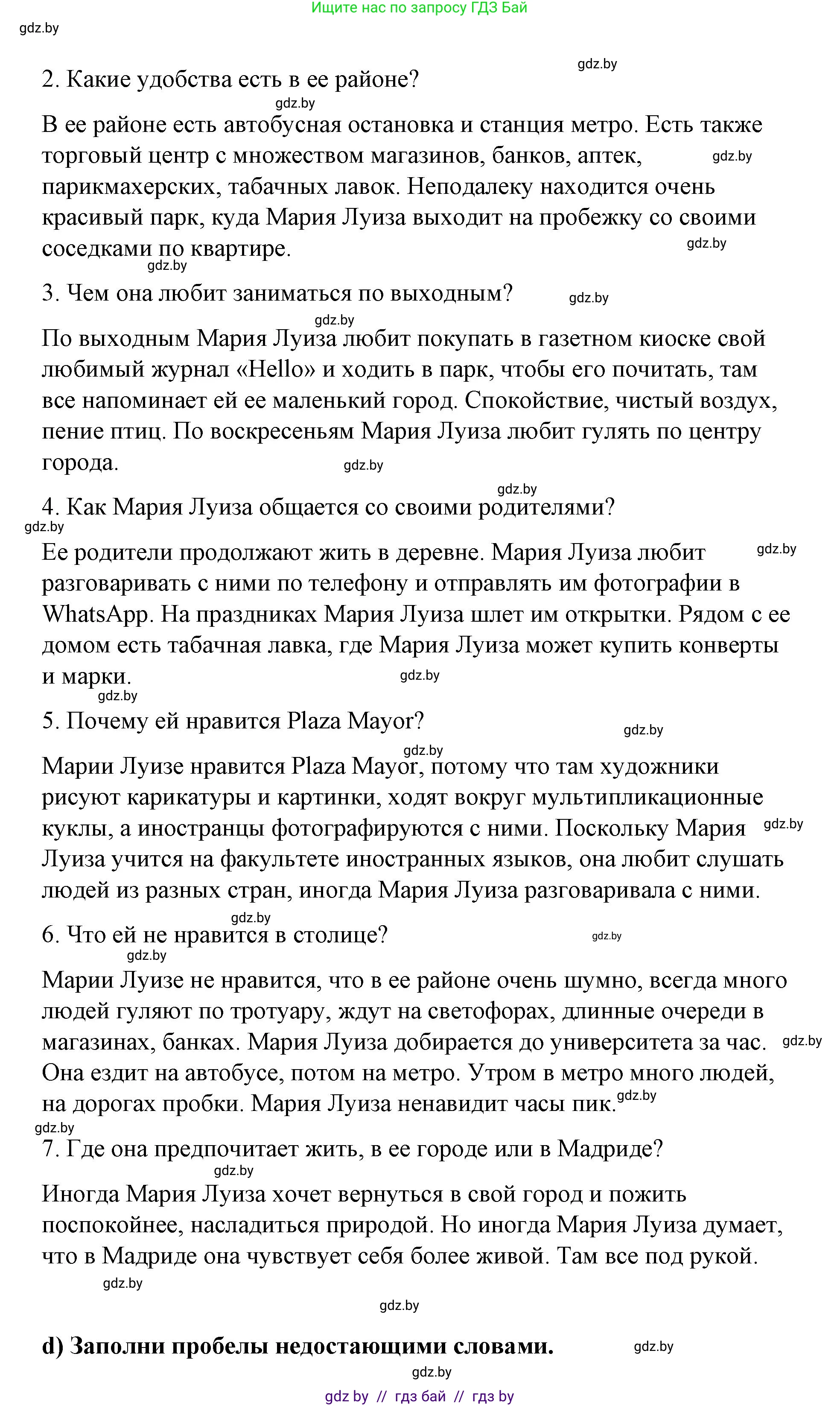 Ищите нас по запросу ГДЗ Бай

gdz.by

gdz.by

2. Какие удобства есть в ее районе?

gdz.by

В ее районе есть автобусная остановка и станция метро. Есть также торговый центр с множеством магазинов, банков, аптек, gdz.by парикмахерских, табачных лавок. Неподалеку находится очень красивый парк, куда Мария Луиза выходит на пробежку со своими соседками по квартире. gdz.by

gdz.by

3. Чем она любит заниматься по выходным? gdz.by

gdz.by

По выходным Мария Луиза любит покупать в газетном киоске свой любимый журнал «Hello» и ходить в парк, чтобы его почитать, там все напоминает ей ее маленький город. Спокойствие, чистый воздух, пение птиц. По воскресеньям Мария Луиза любит гулять по центру города. gdz.by

gdz.by

4. Как Мария Луиза общается со своими родителями?

gdz.by

Ее родители продолжают жить в деревне. Мария Луиза любит gdz.by разговаривать с ними по телефону и отправлять им фотографии в WhatsApp. На праздниках Мария Луиза шлет им открытки. Рядом с ее домом есть табачная лавка, где Мария Луиза может купить конверты и марки. gdz.by

gdz.by

5. Почему ей нравится Plaza Mayor? gdz.by

gdz.by

Марии Луизе нравится Plaza Mayor, потому что там художники рисуют карикатуры и картинки, ходят вокруг мультипликационные куклы, а иностранцы фотографируются с ними. Поскольку Мария gdz.by Луиза учится на факультете иностранных языков, она любит слушать людей из разных стран, иногда Мария Луиза разговаривала с ними.

gdz.by

6. Что ей не нравится в столице? gdz.by

gdz.by

Марии Луизе не нравится, что в ее районе очень шумно, всегда много людей гуляют по тротуару, ждут на светофорах, длинные очереди в магазинах, банках. Мария Луиза добирается до университета за час. gdz.by Она ездит на автобусе, потом на метро. Утром в метро много людей, на дорогах пробки. Мария Луиза ненавидит часы пик. gdz.by

gdz.by

7. Где она предпочитает жить, в ее городе или в Мадриде?

gdz.by

Иногда Мария Луиза хочет вернуться в свой город и пожить поспокойнее, насладиться природой. Но иногда Мария Луиза думает, что в Мадриде она чувствует себя более живой. Там все под рукой.

gdz.by

gdz.by

d) Заполни пробелы недостающими словами. gdz.by

gdz.by

gdz by // гдз бай // гдз by